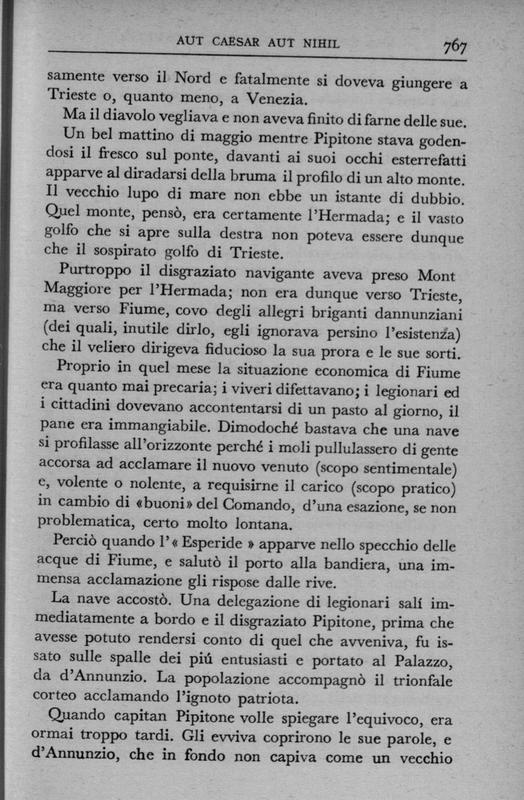 AUT CAESAR AUT NIHIL 767

samente verso il Nord e fatalmente si doveva giungere a Trieste o, quanto meno, a Venezia.

Ma il diavolo vegliava e non aveva finito di farne delle sue. Un bel mattino di maggio mentre Pipitone stava godendosi il fresco sul ponte, davanti ai suoi occhi esterrefatti apparve al diradarsi della bruma il profilo di un alto monte. Il vecchio lupo di mare non ebbe un istante di dubbio. Quel monte, pensò, era certamente l'Hermada; e il vasto golfo che si apre sulla destra non poteva essere dunque che il sospirato golfo di Trieste.

Purtroppo il disgraziato navigante aveva preso Mont Maggiore per l'Hermada; non era dunque verso Trieste, ma verso Fiume, covo degli allegri briganti dannunziani (dei quali, inutile dirlo, egli ignorava persino l'esistenza) che il veliero dirigeva fiducioso la sua prora e le sue sorti.

Proprio in quel mese la situazione economica di Fiume era quanto mai precaria; i viveri difettavano; i legionari ed i cittadini dovevano accontentarsi di un pasto al giorno, il pane era immangiabile. Dimodoché bastava che una nave si profilasse all'orizzonte perché i moli pullulassero di gente accorsa ad acclamare il nuovo venuto (scopo sentimentale) e, volente o nolente, a requisirne il carico (scopo pratico) in cambio di «buoni» del Comando, d'una esazione, se non problematica, certo molto lontana.

Perciò quando l'« Esperide » apparve nello specchio delle acque di Fiume, e salutò il porto alla bandiera, una immensa acclamazione gli rispose dalle rive.

La nave accostò. Una delegazione di legionari salí immediatamente a bordo e il disgraziato Pipitone, prima che avesse potuto rendersi conto di quel che avveniva, fu issato sulle spalle dei piú entusiasti e portato al Palazzo, da d'Annunzio. La popolazione accompagnò il trionfale corteo acclamando l'ignoto patriota.

Quando capitan Pipitone volle spiegare l'equivoco, era ormai troppo tardi. Gli evviva coprirono le sue parole, e d'Annunzio, che in fondo non capiva come un vecchio